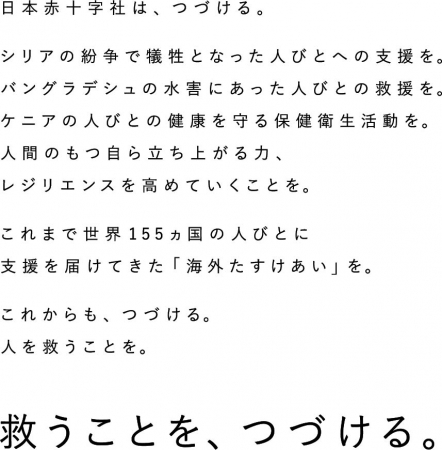 日本赤十字社は、つづける。

シリアの紛争で犠牲となった人びとへの支援を。
バングラデシュの水害にあった人びとの救援を。
ケニアの人びとの健康を守る保健衛生活動を。
人間のもつ自ら立ち上がる力、
レジリエンスを高めていくことを。

これまで世界155ヵ国の人びとに
支援を届けてきた「海外たすけあい」を。

これからも、つづける。
人を救うことを。

救うことを、つづける。